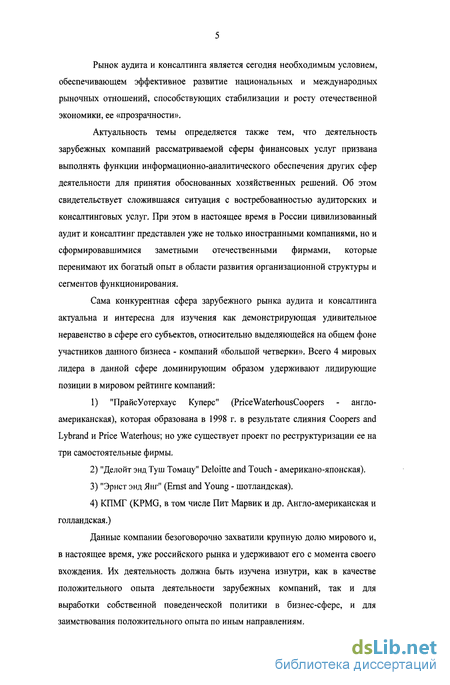 5

Рынок аудита и консалтинга является сегодня необходимым условием, обеспечивающем эффективное развитие национальных и международных рыночных отношений, способствующих стабилизации и росту отечественной экономики, ее «прозрачности».

Актуальность темы определяется также тем, что деятельность зарубежных компаний рассматриваемой сферы финансовых услуг призвана выполнять функции информационно-аналитического обеспечения других сфер деятельности для принятия обоснованных хозяйственных решений. Об этом свидетельствует сложившаяся ситуация с востребованностью аудиторских и консалтинговых услуг. При этом в настоящее время в России цивилизованный аудит и консалтинг представлен уже не только иностранными компаниями, но и сформировавшимися заметными отечественными фирмами, которые перенимают их богатый опыт в области развития организационной структуры и сегментов функционирования.

Сама конкурентная сфера зарубежного рынка аудита и консалтинга актуальна и интересна для изучения как демонстрирующая удивительное неравенство в сфере его субъектов, относительно выделяющейся на общем фоне участников данного бизнеса - компаний «большой четверки». Всего 4 мировых лидера в данной сфере доминирующим образом удерживают лидирующие позиции в мировом рейтинге компаний:

1) "ПрайсУотерхаус Куперс" (PriceWaterhousCoopers - англо-американская), которая образована в 1998 г. в результате слияния Coopers and Lybrand и Price Waterhous; но уже существует проект по реструктуризации ее на три самостоятельные фирмы.

2) "Делойт энд Туш Томацу" Deloitte and Touch - американо-японская).

3) "Эрнст энд Янг" (Ernst and Young - шотландская).

4) КПМГ (KPMG, в том числе Пит Марвик и др. Англо-американская и голландская.)

Данные компании безоговорочно захватили крупную долю мирового и, в настоящее время, уже российского рынка и удерживают его с момента своего вхождения. Их деятельность должна быть изучена изнутри, как в качестве положительного опыта деятельности зарубежных компаний, так и для выработки собственной поведенческой политики в бизнес-сфере, и для заимствования положительного опыта по иным направлениям.

dsLib.net
библиотека диссертаций